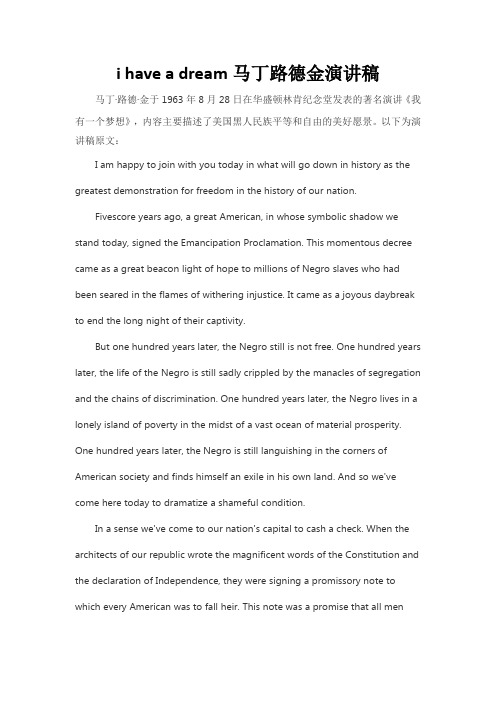 i have a dream 马丁路德金演讲稿

马丁·路德·金于 1963 年 8 月 28 日在华盛顿林肯纪念堂发表的著名演讲《我有一个梦想》，内容主要描述了美国黑人民族平等和自由的美好愿景。以下为演讲稿原文：

I am happy to join with you today in what will go down in history as the greatest demonstration for freedom in the history of our nation.

Fivescore years ago, a great American, in whose symbolic shadow we stand today, signed the Emancipation Proclamation. This momentous decree came as a great beacon light of hope to millions of Negro slaves who had been seared in the flames of withering injustice. It came as a joyous daybreak to end the long night of their captivity.

But one hundred years later, the Negro still is not free. One hundred years later, the life of the Negro is still sadly crippled by the manacles of segregation and the chains of discrimination. One hundred years later, the Negro lives in a lonely island of poverty in the midst of a vast ocean of material prosperity. One hundred years later, the Negro is still languishing in the corners of American society and finds himself an exile in his own land. And so we've come here today to dramatize a shameful condition.

In a sense we've come to our nation's capital to cash a check. When the architects of our republic wrote the magnificent words of the Constitution and the declaration of Independence, they were signing a promissory note to which every American was to fall heir. This note was a promise that all men